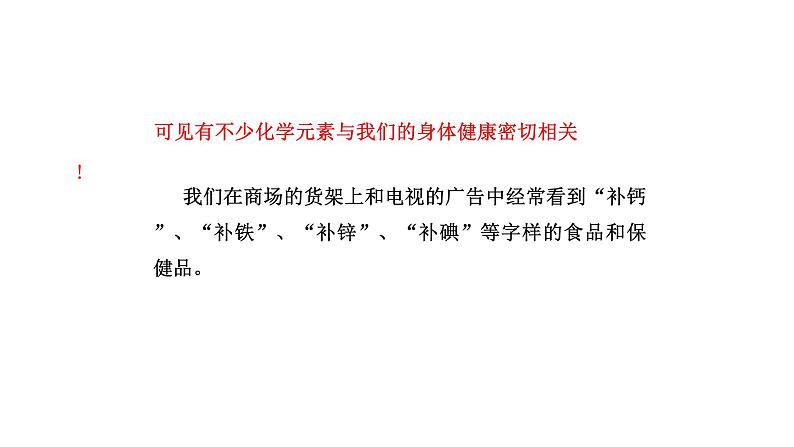 可见有不少化学元素与我们的身体健康密切相关！

我们在商场的货架上和电视的广告中经常看到“补钙”、“补铁”、“补锌”、“补碘”等字样的食品和保健品。